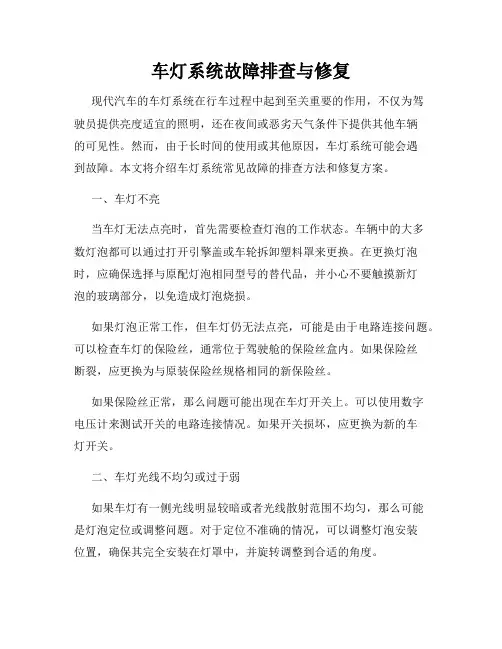 车灯系统故障排查与修复

现代汽车的车灯系统在行车过程中起到至关重要的作用，不仅为驾驶员提供亮度适宜的照明，还在夜间或恶劣天气条件下提供其他车辆的可见性。然而，由于长时间的使用或其他原因，车灯系统可能会遇到故障。本文将介绍车灯系统常见故障的排查方法和修复方案。

一、车灯不亮

当车灯无法点亮时，首先需要检查灯泡的工作状态。车辆中的大多数灯泡都可以通过打开引擎盖或车轮拆卸塑料罩来更换。在更换灯泡时，应确保选择与原配灯泡相同型号的替代品，并小心不要触摸新灯泡的玻璃部分，以免造成灯泡烧损。

如果灯泡正常工作，但车灯仍无法点亮，可能是由于电路连接问题。可以检查车灯的保险丝，通常位于驾驶舱的保险丝盒内。如果保险丝断裂，应更换为与原装保险丝规格相同的新保险丝。

如果保险丝正常，那么问题可能出现在车灯开关上。可以使用数字电压计来测试开关的电路连接情况。如果开关损坏，应更换为新的车灯开关。

二、车灯光线不均匀或过于弱

如果车灯有一侧光线明显较暗或者光线散射范围不均匀，那么可能是灯泡定位或调整问题。对于定位不准确的情况，可以调整灯泡安装位置，确保其完全安装在灯罩中，并旋转调整到合适的角度。